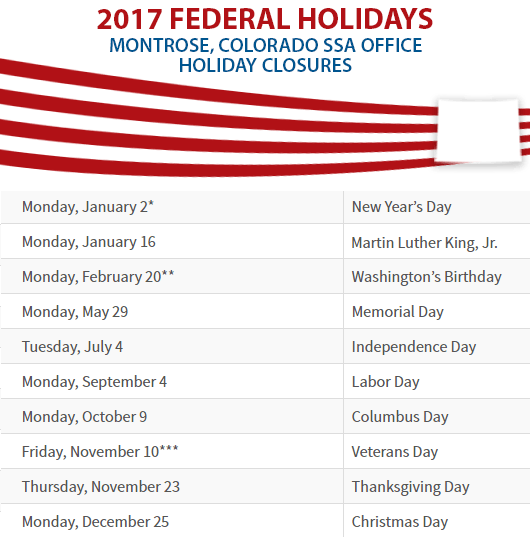 2017 FEDERAL HOLIDAYS
MONTROSE, COLORADO SSA OFFICE
HOLIDAY CLOSURES

| Monday, January 2* | New Year's Day |
|---|---|
| Monday, January 16 | Martin Luther King, Jr. |
| Monday, February 20** | Washington's Birthday |
| Monday, May 29 | Memorial Day |
| Tuesday, July 4 | Independence Day |
| Monday, September 4 | Labor Day |
| Monday, October 9 | Columbus Day |
| Friday, November 10*** | Veterans Day |
| Thursday, November 23 | Thanksgiving Day |
| Monday, December 25 | Christmas Day |